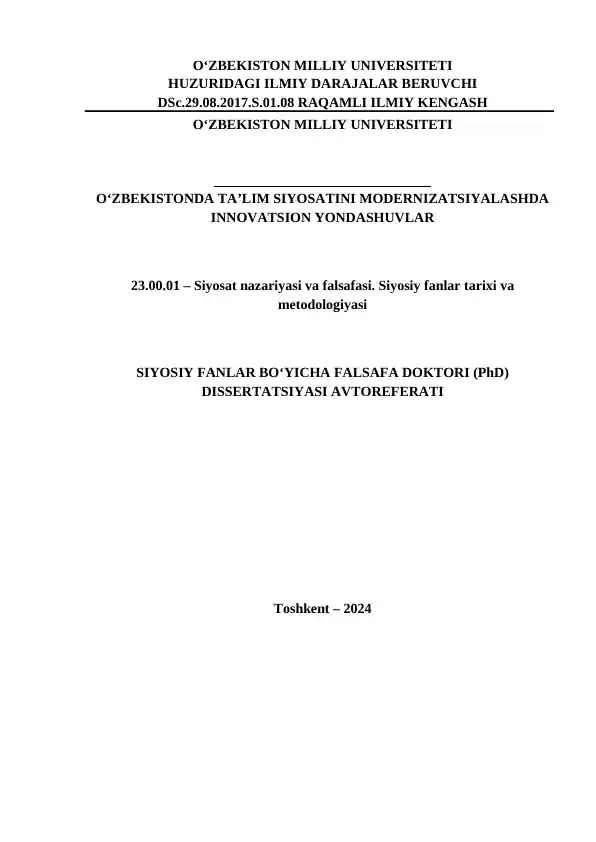 O‘ZBEKISTON MILLIY UNIVERSITETI
HUZURIDAGI ILMIY DARAJALAR BERUVCHI
DSc.29.08.2017.S.01.08 RAQAMLI ILMIY KENGASH

O‘ZBEKISTON MILLIY UNIVERSITETI

O‘ZBEKISTONDA TA’LIM SIYOSATINI MODERNIZATSIYALASHDA INNOVATSION YONDASHUVLAR

23.00.01 – Siyosat nazariyasi va falsafasi. Siyosiy fanlar tarixi va metodologiyasi

SIYOSIY FANLAR BO‘YICHA FALSAFA DOKTORI (PhD) DISSERTATSIYASI AVTOREFERATI

Toshkent – 2024